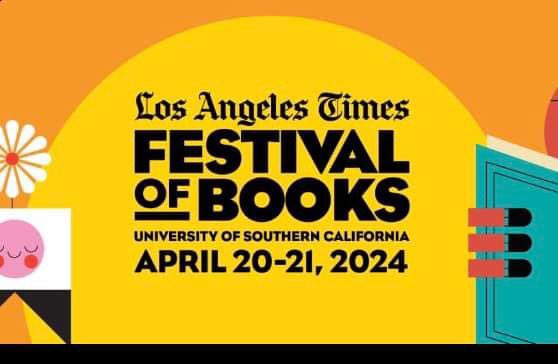 Los Angeles Times
FESTIVAL OF BOOKS
UNIVERSITY OF SOUTHERN CALIFORNIA
APRIL 20-21, 2024